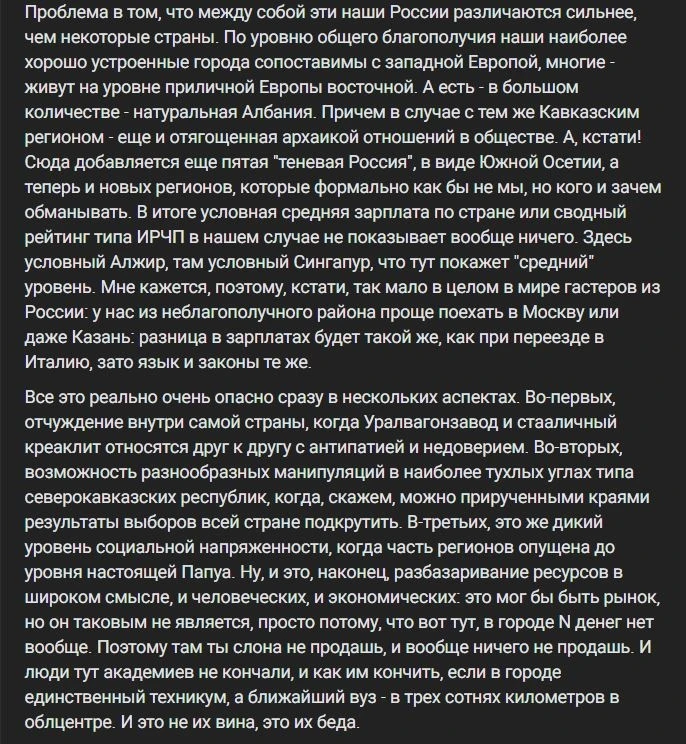 Проблема в том, что между собой эти наши России различаются сильнее, чем некоторые страны. По уровню общего благополучия наши наиболее хорошо устроенные города сопоставимы с западной Европой, многие - живут на уровне приличной Европы восточной. А есть - в большом количестве - натуральная Албания. Причем в случае с тем же Кавказским регионом - еще и отягощенная архаикой отношений в обществе. А, кстати! Сюда добавляется еще пятая "теневая Россия", в виде Южной Осетии, а теперь и новых регионов, которые формально как бы не мы, но кого и зачем обманывать. В итоге условная средняя зарплата по стране или сводный рейтинг типа ИРЧП в нашем случае не показывает вообще ничего. Здесь условный Алжир, там условный Сингапур, что тут покажет "средний" уровень. Мне кажется, поэтому, кстати, так мало в целом в мире гастеров из России: у нас из неблагополучного района проще поехать в Москву или даже Казань: разница в зарплатах будет такой же, как при переезде в Италию, зато язык и законы те же.

Все это реально очень опасно сразу в нескольких аспектах. Во-первых, отчуждение внутри самой страны, когда Уралвагонзавод и стааличный креаклит относятся друг к другу с антипатией и недоверием. Во-вторых, возможность разнообразных манипуляций в наиболее тухлых углах типа северокавказских республик, когда, скажем, можно прирученными краями результаты выборов всей стране подкрутить. В-третьих, это же дикий уровень социальной напряженности, когда часть регионов опущена до уровня настоящей Папуа. Ну, и это, наконец, разбазаривание ресурсов в широком смысле, и человеческих, и экономических: это мог бы быть рынок, но он таковым не является, просто потому, что вот тут, в городе N денег нет вообще. Поэтому там ты слона не продашь, и вообще ничего не продашь. И люди тут академиев не кончали, и как им кончить, если в городе единственный техникум, а ближайший вуз - в трех сотнях километров в облцентре. И это не их вина, это их беда.